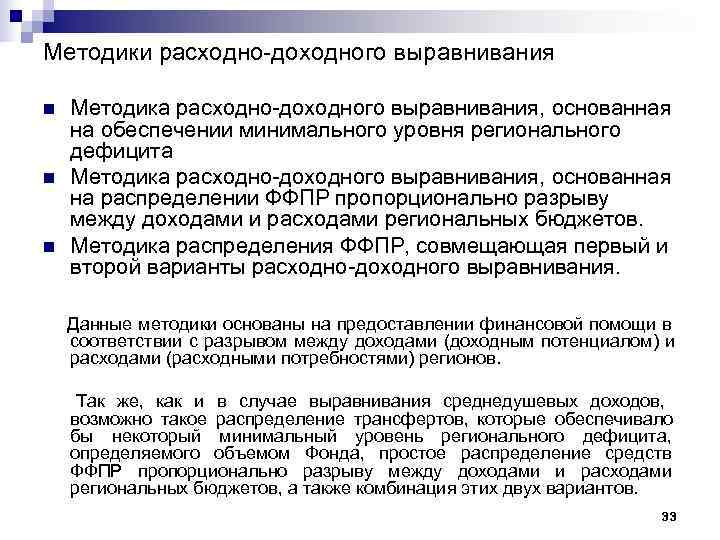 Методики расходно-доходного выравнивания

Методика расходно-доходного выравнивания, основанная на обеспечении минимального уровня регионального дефицита

Методика расходно-доходного выравнивания, основанная на распределении ФФПР пропорционально разрыву между доходами и расходами региональных бюджетов.

Методика распределения ФФПР, совмещающая первый и второй варианты расходно-доходного выравнивания.

Данные методики основаны на предоставлении финансовой помощи в соответствии с разрывом между доходами (доходным потенциалом) и расходами (расходными потребностями) регионов.

Так же, как и в случае выравнивания среднедушевых доходов, возможно такое распределение трансфертов, которые обеспечивало бы некоторый минимальный уровень регионального дефицита, определяемого объемом Фонда, простое распределение средств ФФПР пропорционально разрыву между доходами и расходами региональных бюджетов, а также комбинация этих двух вариантов.

33